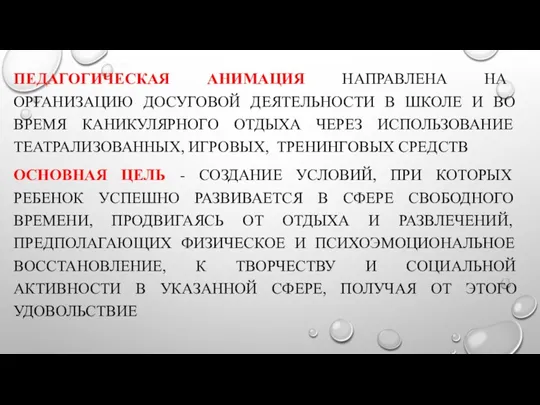 ПЕДАГОГИЧЕСКАЯ АНИМАЦИЯ НАПРАВЛЕНА НА ОРГАНИЗАЦИЮ ДОСУГОВОЙ ДЕЯТЕЛЬНОСТИ В ШКОЛЕ И ВО ВРЕМЯ КАНИКУЛЯРНОГО ОТДЫХА ЧЕРЕЗ ИСПОЛЬЗОВАНИЕ ТЕАТРАЛИЗОВАННЫХ, ИГРОВЫХ, ТРЕНИНГОВЫХ СРЕДСТВ

ОСНОВНАЯ ЦЕЛЬ - СОЗДАНИЕ УСЛОВИЙ, ПРИ КОТОРЫХ РЕБЕНОК УСПЕШНО РАЗВИВАЕТСЯ В СФЕРЕ СВОБОДНОГО ВРЕМЕНИ, ПРОДВИГАЯСЬ ОТ ОТДЫХА И РАЗВЛЕЧЕНИЙ, ПРЕДПОЛАГАЮЩИХ ФИЗИЧЕСКОЕ И ПСИХОЭМОЦИОНАЛЬНОЕ ВОССТАНОВЛЕНИЕ, К ТВОРЧЕСТВУ И СОЦИАЛЬНОЙ АКТИВНОСТИ В УКАЗАННОЙ СФЕРЕ, ПОЛУЧАЯ ОТ ЭТОГО УДОВОЛЬСТВИЕ